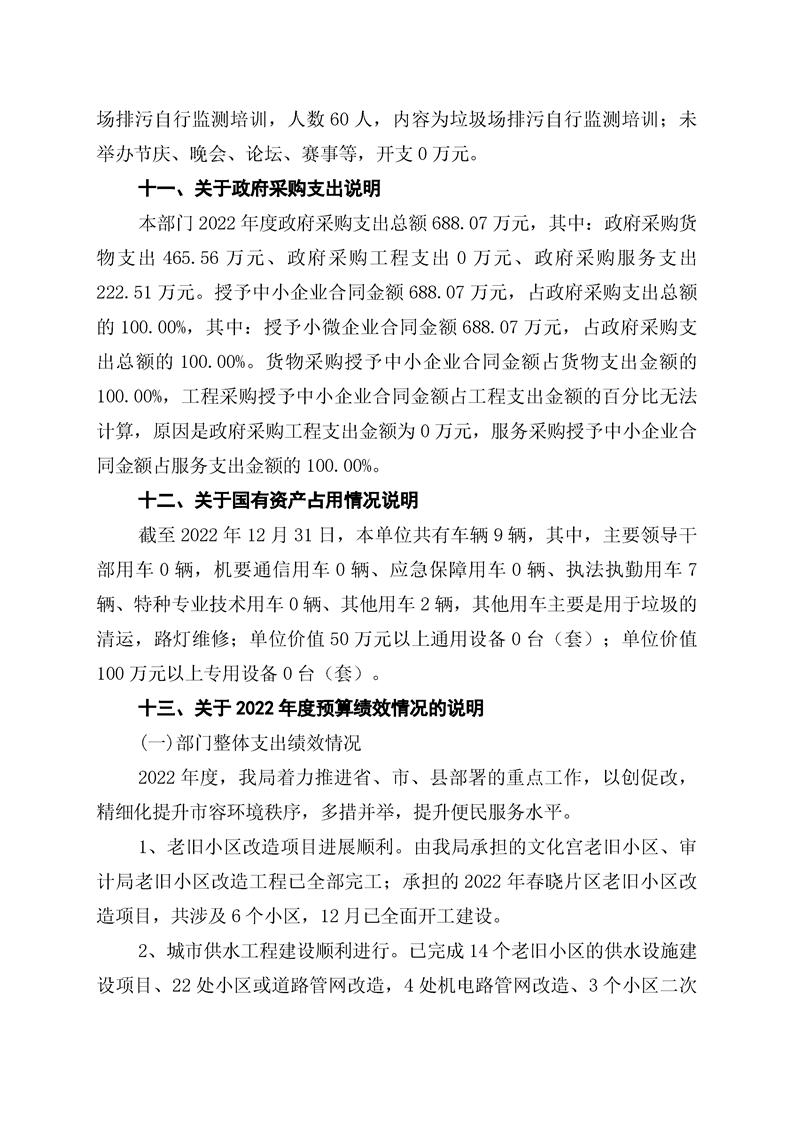 场排污自行监测培训，人数 60 人，内容为垃圾场排污自行监测培训；未举办节庆、晚会、论坛、赛事等，开支 0 万元。

十一、关于政府采购支出说明

本部门 2022 年度政府采购支出总额 688.07 万元，其中：政府采购货物支出 465.56 万元、政府采购工程支出 0 万元、政府采购服务支出 222.51 万元。授予中小企业合同金额 688.07 万元，占政府采购支出总额的 100.00%，其中：授予小微企业合同金额 688.07 万元，占政府采购支出总额的 100.00%。货物采购授予中小企业合同金额占货物支出金额的 100.00%，工程采购授予中小企业合同金额占工程支出金额的百分比无法计算，原因是政府采购工程支出金额为 0 万元，服务采购授予中小企业合同金额占服务支出金额的 100.00%。

十二、关于国有资产占用情况说明

截至 2022 年 12 月 31 日，本单位共有车辆 9 辆，其中，主要领导干部用车 0 辆，机要通信用车 0 辆、应急保障用车 0 辆、执法执勤用车 7 辆、特种专业技术用车 0 辆、其他用车 2 辆，其他用车主要是用于垃圾的清运，路灯维修；单位价值 50 万元以上通用设备 0 台（套）；单位价值 100 万元以上专用设备 0 台（套）。

十三、关于 2022 年度预算绩效情况的说明

(一)部门整体支出绩效情况

2022 年度，我局着力推进省、市、县部署的重点工作，以创促改，精细化提升市容环境秩序，多措并举，提升便民服务水平。

1、老旧小区改造项目进展顺利。由我局承担的文化宫老旧小区、审计局老旧小区改造工程已全部完工；承担的 2022 年春晓片区老旧小区改造项目，共涉及 6 个小区，12 月已全面开工建设。

2、城市供水工程建设顺利进行。已完成 14 个老旧小区的供水设施建设项目、22 处小区或道路管网改造，4 处机电路管网改造、3 个小区二次